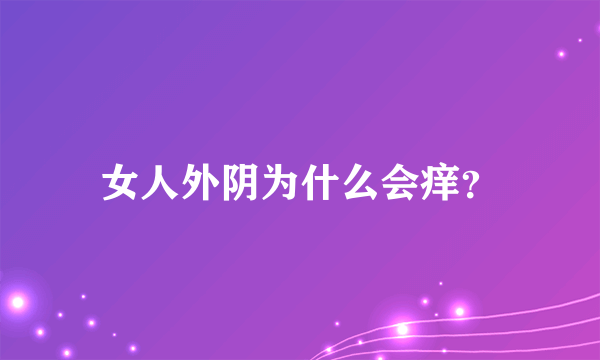 女人外阴为什么会痒?